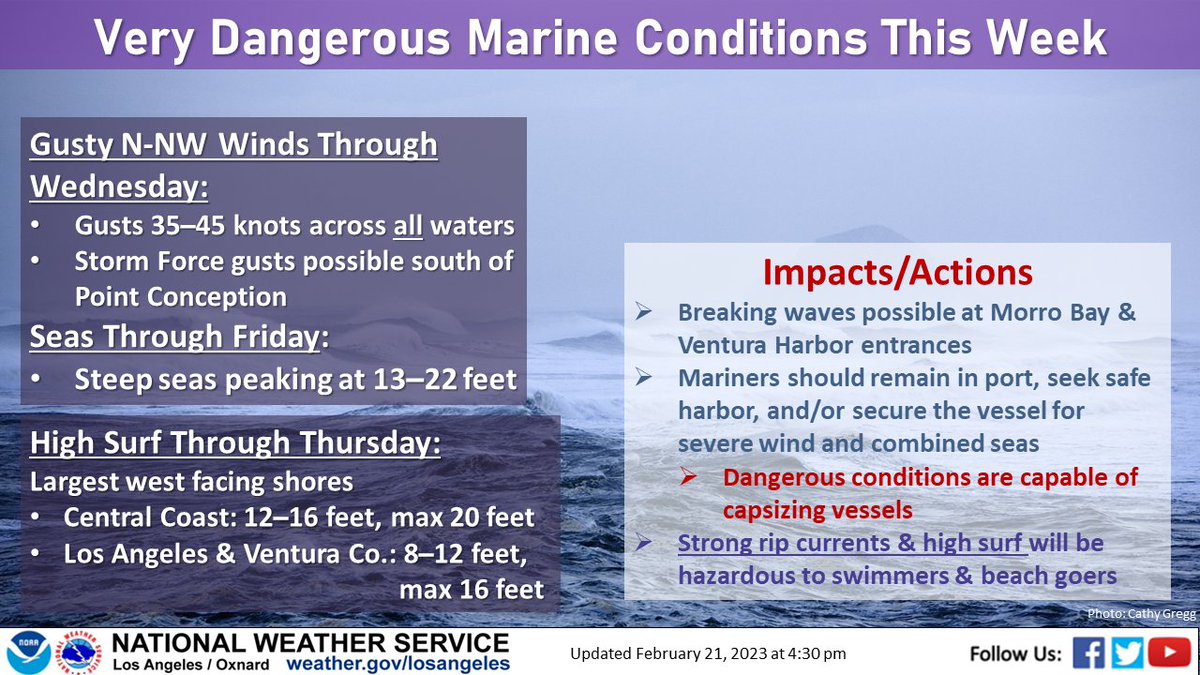 Very Dangerous Marine Conditions This Week

Gusty N-NW Winds Through Wednesday:
• Gusts 35–45 knots across all waters
• Storm Force gusts possible south of Point Conception

Seas Through Friday:
• Steep seas peaking at 13–22 feet

High Surf Through Thursday:
Largest west facing shores
• Central Coast: 12–16 feet, max 20 feet
• Los Angeles & Ventura Co.: 8–12 feet, max 16 feet

Impacts/Actions
➢ Breaking waves possible at Morro Bay & Ventura Harbor entrances
➢ Mariners should remain in port, seek safe harbor, and/or secure the vessel for severe wind and combined seas
➢ Dangerous conditions are capable of capsizing vessels
➢ Strong rip currents & high surf will be hazardous to swimmers & beach goers

Photo: Cathy Gregg

NOAA
NATIONAL WEATHER SERVICE
Los Angeles / Oxnard weather.gov/losangeles

Updated February 21, 2023 at 4:30 pm

Follow Us: